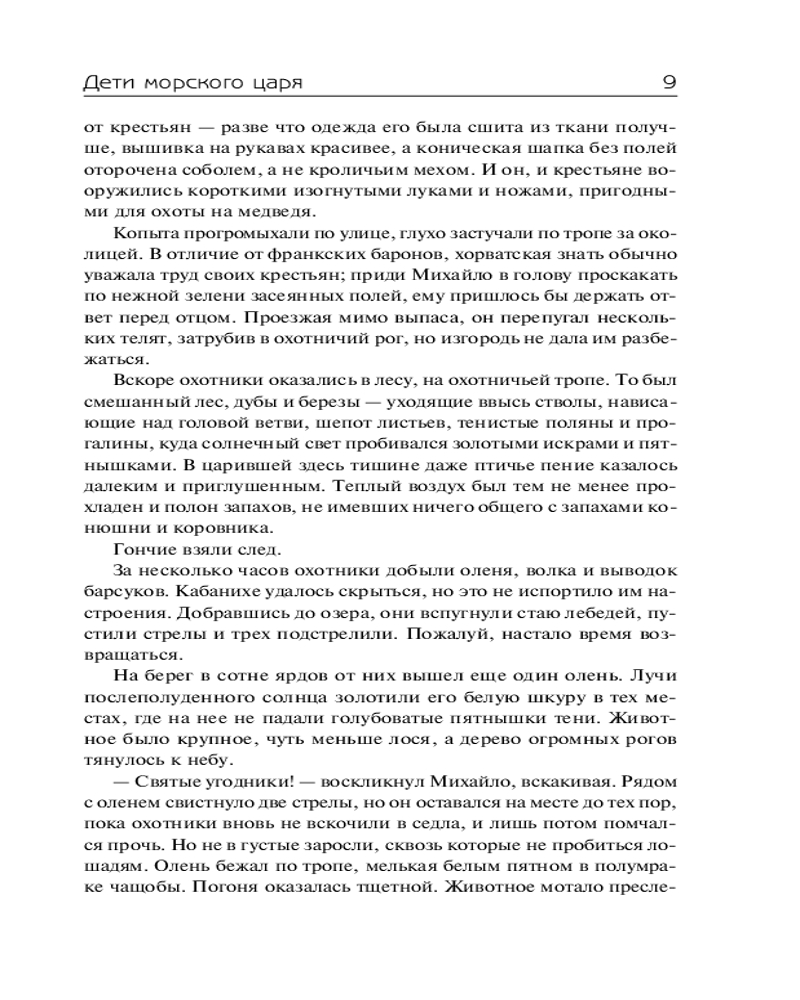 Дети морского царя 9

от крестьян — разве что одежда его была сшита из ткани получше, вышивка на рукавах красивее, а коническая шапка без полей оторочена соболем, а не кроличьим мехом. И он, и крестьяне вооружились короткими изогнутыми луками и ножами, пригодными для охоты на медведя.

Копыта прогромыхали по улице, глухо застучали по тропе за околицей. В отличие от франкских баронов, хорватская знать обычно уважала труд своих крестьян; приди Михайло в голову проскакать по нежной зелени засеянных полей, ему пришлось бы держать ответ перед отцом. Проезжая мимо выпаса, он перепугал нескольких телят, затрубив в охотничий рог, но изгородь не дала им разбежаться.

Вскоре охотники оказались в лесу, на охотничьей тропе. То был смешанный лес, дубы и березы — уходящие ввысь стволы, нависающие над головой ветви, шепот листьев, тенистые поляны и прогалины, куда солнечный свет пробивался золотыми искрами и пятнышками. В царившей здесь тишине даже птичье пение казалось далеким и приглушенным. Теплый воздух был тем не менее прохладен и полон запахов, не имевших ничего общего с запахами конюшни и коровника.

Гончие взяли след.

За несколько часов охотники добыли оленя, волка и выводок барсуков. Кабанихе удалось скрыться, но это не испортило им настроения. Добравшись до озера, они вспугнули стаю лебедей, пустили стрелы и трех подстрелили. Пожалуй, настало время возвращаться.

На берег в сотне ярдов от них вышел еще один олень. Лучи послеполуденного солнца золотили его белую шкуру в тех местах, где на нее не падали голубоватые пятнышки тени. Животное было крупное, чуть меньше лося, а дерево огромных рогов тянулось к небу.

— Святые угодники! — воскликнул Михайло, вскакивая. Рядом с оленем свистнуло две стрелы, но он оставался на месте до тех пор, пока охотники вновь не вскочили в седла, и лишь потом помчался прочь. Но не в густые заросли, сквозь которые не пробиться лошадям. Олень бежал по тропе, мелькая белым пятном в полумраке чащобы. Погоня оказалась тщетной. Животное мотало пресле-